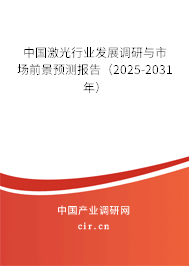 中国激光行业发展调研与市场前景预测报告（2025-2031年）

中国产业调研网

cir.cn